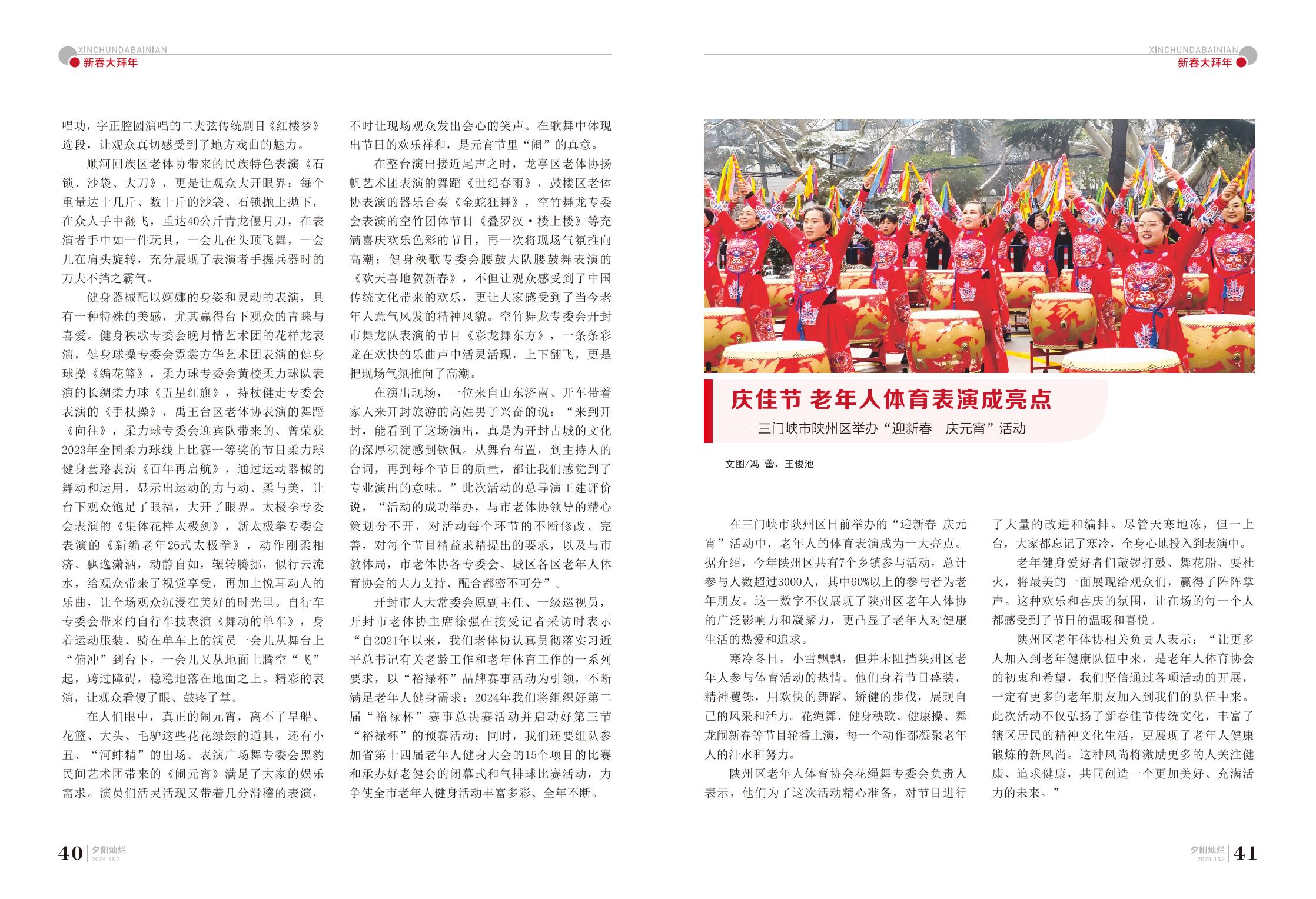 XINCHUNDABAINIAN
新春大拜年

唱功，字正腔圆演唱的二夹弦传统剧目《红楼梦》选段，让观众真切感受到了地方戏曲的魅力。

顺河回族区老体协带来的民族特色表演《石锁、沙袋、大刀》，更是让观众大开眼界：每个重量达十几斤、数十斤的沙袋、石锁抛上抛下，在众人手中翻飞，重达40公斤青龙偃月刀，在表演者手中如一件玩具，一会儿在头顶飞舞，一会儿在肩头旋转，充分展现了表演者手握兵器时的万夫不挡之霸气。

健身器械配以婀娜的身姿和灵动的表演，具有一种特殊的美感，尤其赢得台下观众的青睐与喜爱。健身秧歌专委会晚月情艺术团的花样龙表演，健身球操专委会霓裳方华艺术团表演的健身球操《编花篮》，柔力球专委会黄校柔力球队表演的长绸柔力球《五星红旗》，持杖健走专委会表演的《手杖操》，禹王台区老体协表演的舞蹈《向往》，柔力球专委会迎宾队带来的、曾荣获2023年全国柔力球线上比赛一等奖的节目柔力球健身套路表演《百年再启航》，通过运动器械的舞动和运用，显示出运动的力与动、柔与美，让台下观众饱足了眼福，大开了眼界。太极拳专委会表演的《集体花样太极剑》，新太极拳专委会表演的《新编老年26式太极拳》，动作刚柔相济、飘逸潇洒，动静自如，辗转腾挪，似行云流水，给观众带来了视觉享受，再加上悦耳动人的乐曲，让全场观众沉浸在美好的时光里。自行车专委会带来的自行车技表演《舞动的单车》，身着运动服装、骑在单车上的演员一会儿从舞台上“俯冲”到台下，一会儿又从地面上腾空“飞”起，跨过障碍，稳稳地落在地面之上。精彩的表演，让观众看傻了眼、鼓疼了掌。

在人们眼中，真正的闹元宵，离不了旱船、花篮、大头、毛驴这些花花绿绿的道具，还有小丑、“河蚌精”的出场。表演广场舞专委会黑豹民间艺术团带来的《闹元宵》满足了大家的娱乐需求。演员们活灵活现又带着几分滑稽的表演，不时让现场观众发出会心的笑声。在歌舞中体现出节日的欢乐祥和，是元宵节里“闹”的真意。

在整台演出接近尾声之时，龙亭区老体协扬帆艺术团表演的舞蹈《世纪春雨》，鼓楼区老体协表演的器乐合奏《金蛇狂舞》，空竹舞龙专委会表演的空竹团体节目《叠罗汉·楼上楼》等充满喜庆欢乐色彩的节目，再一次将现场气氛推向高潮；健身秧歌专委会腰鼓大队腰鼓舞表演的《欢天喜地贺新春》，不但让观众感受到了中国传统文化带来的欢乐，更让大家感受到了当今老年人意气风发的精神风貌。空竹舞龙专委会开封市舞龙队表演的节目《彩龙舞东方》，一条条彩龙在欢快的乐曲声中活灵活现，上下翻飞，更是把现场气氛推向了高潮。

在演出现场，一位来自山东济南、开车带着家人来开封旅游的高姓男子兴奋的说：“来到开封，能看到了这场演出，真是为开封古城的文化的深厚积淀感到钦佩。从舞台布置，到主持人的台词，再到每个节目的质量，都让我们感觉到了专业演出的意味。”此次活动的总导演王建评价说，“活动的成功举办，与市老体协领导的精心策划分不开，对活动每个环节的不断修改、完善，对每个节目精益求精提出的要求，以及与市教体局，市老体协各专委会、城区各区老年人体育协会的大力支持、配合都密不可分”。

开封市人大常委会原副主任、一级巡视员，开封市老体协主席徐强在接受记者采访时表示“自2021年以来，我们老体协认真贯彻落实习近平总书记有关老龄工作和老年体育工作的一系列要求，以“裕禄杯”品牌赛事活动为引领，不断满足老年人健身需求；2024年我们将组织好第二届“裕禄杯”赛事总决赛活动并启动好第三节“裕禄杯”的预赛活动；同时，我们还要组队参加省第十四届老年人健身大会的15个项目的比赛和承办好老健会的闭幕式和气排球比赛活动，力争使全市老年人健身活动丰富多彩、全年不断。

40 夕阳灿烂 2024.1&2

XINCHUNDABAINIAN
新春大拜年

庆佳节 老年人体育表演成亮点
——三门峡市陕州区举办“迎新春 庆元宵”活动

文图/冯 蕾、王俊池

在三门峡市陕州区日前举办的“迎新春 庆元宵”活动中，老年人的体育表演成为一大亮点。据介绍，今年陕州区共有7个乡镇参与活动，总计参与人数超过3000人，其中60%以上的参与者为老年朋友。这一数字不仅展现了陕州区老年人体协的广泛影响力和凝聚力，更凸显了老年人对健康生活的热爱和追求。

寒冷冬日，小雪飘飘，但并未阻挡陕州区老年人参与体育活动的热情。他们身着节日盛装，精神矍铄，用欢快的舞蹈、矫健的步伐，展现自己的风采和活力。花绳舞、健身秧歌、健康操、舞龙闹新春等节目轮番上演，每一个动作都凝聚老年人的汗水和努力。

陕州区老年人体育协会花绳舞专委会负责人表示，他们为了这次活动精心准备，对节目进行了大量的改进和编排。尽管天寒地冻，但一上台，大家都忘记了寒冷，全身心地投入到表演中。

老年健身爱好者们敲锣打鼓、舞花船、耍社火，将最美的一面展现给观众们，赢得了阵阵掌声。这种欢乐和喜庆的氛围，让在场的每一个人都感受到了节日的温暖和喜悦。

陕州区老年体协相关负责人表示：“让更多人加入到老年健康队伍中来，是老年人体育协会的初衷和希望，我们坚信通过各项活动的开展，一定有更多的老年朋友加入到我们的队伍中来。此次活动不仅弘扬了新春佳节传统文化，丰富了辖区居民的精神文化生活，更展现了老年人健康锻炼的新风尚。这种风尚将激励更多的人关注健康、追求健康，共同创造一个更加美好、充满活力的未来。”

夕阳灿烂 2024.1&2 41